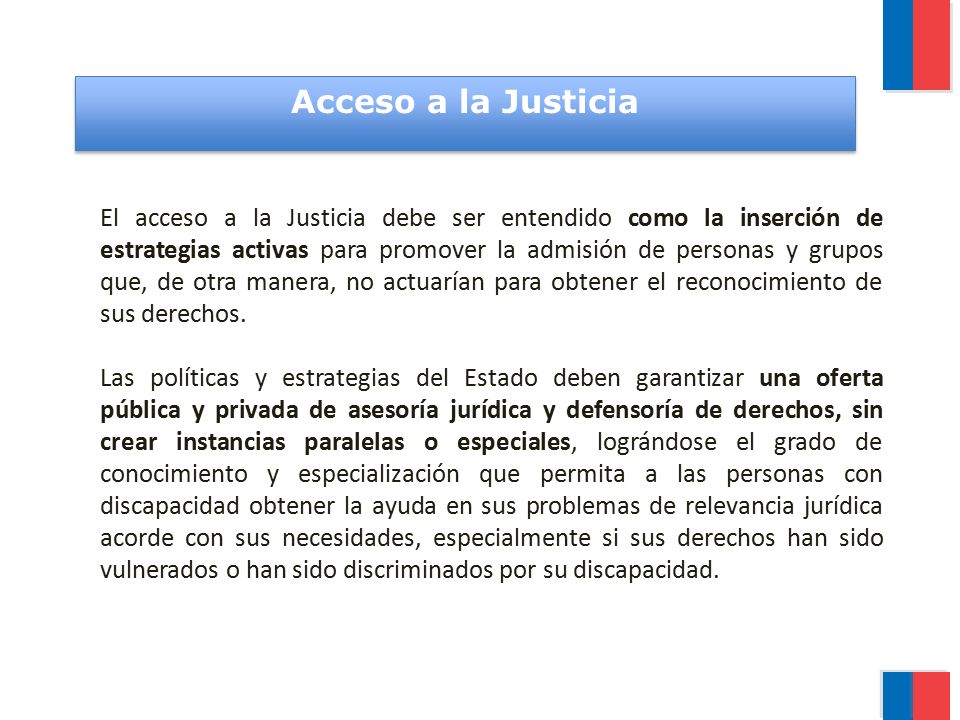 Acceso a la Justicia

El acceso a la Justicia debe ser entendido como la inserción de estrategias activas para promover la admisión de personas y grupos que, de otra manera, no actuarían para obtener el reconocimiento de sus derechos.

Las políticas y estrategias del Estado deben garantizar una oferta pública y privada de asesoría jurídica y defensoría de derechos, sin crear instancias paralelas o especiales, lográndose el grado de conocimiento y especialización que permita a las personas con discapacidad obtener la ayuda en sus problemas de relevancia jurídica acorde con sus necesidades, especialmente si sus derechos han sido vulnerados o han sido discriminados por su discapacidad.